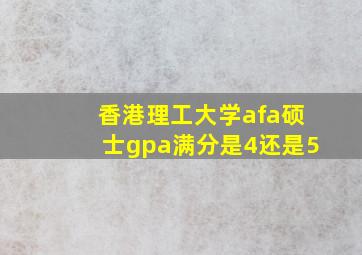 香港理工大学afa硕士gpa满分是4还是5